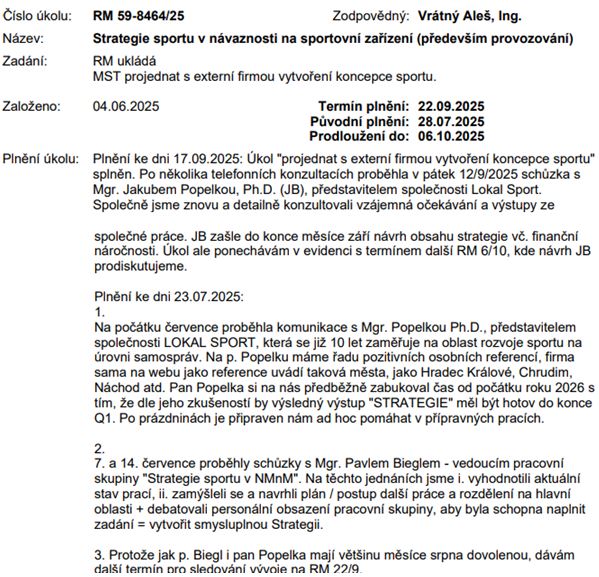 Číslo úkolu: **RM 59-8464/25** Zodpovědný: **Vrátný Aleš, Ing.**

Název: **Strategie sportu v návaznosti na sportovní zařízení (především provozování)**

Zadání: RM ukládá
MST projednat s externí firmou vytvoření koncepce sportu.

Založeno: 04.06.2025

**Termín plnění: 22.09.2025**
**Původní plnění: 28.07.2025**
**Prodloužení do: 06.10.2025**

Plnění úkolu: Plnění ke dni 17.09.2025: Úkol "projednat s externí firmou vytvoření koncepce sportu" splněn. Po několika telefonních konzultacích proběhla v pátek 12/9/2025 schůzka s Mgr. Jakubem Popelkou, Ph.D. (JB), představitelem společnosti Lokal Sport. Společně jsme znovu a detailně konzultovali vzájemná očekávání a výstupy ze

společné práce. JB zašle do konce měsíce září návrh obsahu strategie vč. finanční náročnosti. Úkol ale ponechávám v evidenci s termínem další RM 6/10, kde návrh JB prodiskutujeme.

Plnění ke dni 23.07.2025:
1.
Na počátku července proběhla komunikace s Mgr. Popelkou Ph.D., představitelem společnosti LOKAL SPORT, která se již 10 let zaměřuje na oblast rozvoje sportu na úrovni samospráv. Na p. Popelku máme řadu pozitivních osobních referencí, firma sama na webu jako reference uvádí taková města, jako Hradec Králové, Chrudim, Náchod atd. Pan Popelka si na nás předběžně zabukoval čas od počátku roku 2026 s tím, že dle jeho zkušeností by výsledný výstup "STRATEGIE" měl být hotov do konce Q1. Po prázdninách je připraven nám ad hoc pomáhat v přípravných pracích.

2.
7. a 14. července proběhly schůzky s Mgr. Pavlem Bieglem - vedoucím pracovní skupiny "Strategie sportu v NMnM". Na těchto jednáních jsme i. vyhodnotili aktuální stav prací, ii. zamýšleli se a navrhli plán / postup další práce a rozdělení na hlavní oblasti + debatovali personální obsazení pracovní skupiny, aby byla schopna naplnit zadání = vytvořit smysluplnou Strategii.

3. Protože jak p. Biegl i pan Popelka mají většinu měsíce srpna dovolenou, dávám další termín pro sledování vývoje na RM 22/9.